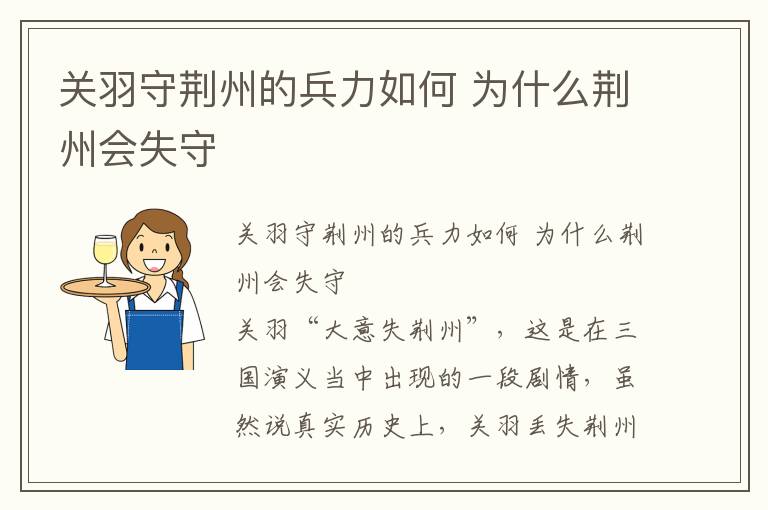 关羽守荆州的兵力如何 为什么荆州会失守

关羽守荆州的兵力如何 为什么荆州会失守
关羽“大意失荆州”，这是在三国演义当中出现的一段剧情，虽然说真实历史上，关羽丢失荆州